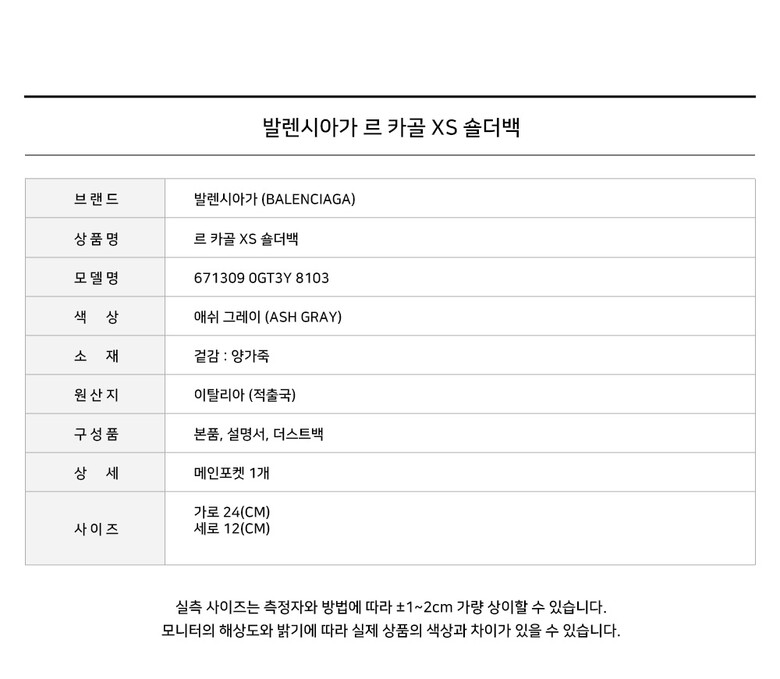 발렌시아가 르 카골 XS 숄더백

| 브랜드 | 발렌시아가 (BALENCIAGA) |
|---|---|
| 상품명 | 르 카골 XS 숄더백 |
| 모델명 | 671309 0GT3Y 8103 |
| 색 상 | 애쉬 그레이 (ASH GRAY) |
| 소 재 | 겉감 : 양가죽 |
| 원산지 | 이탈리아 (적출국) |
| 구성품 | 본품, 설명서, 더스트백 |
| 상 세 | 메인포켓 1개 |
| 사이즈 | 가로 24(CM) 세로 12(CM) |

실측 사이즈는 측정자와 방법에 따라 ±1~2cm 가량 상이할 수 있습니다.
모니터의 해상도와 밝기에 따라 실제 상품의 색상과 차이가 있을 수 있습니다.